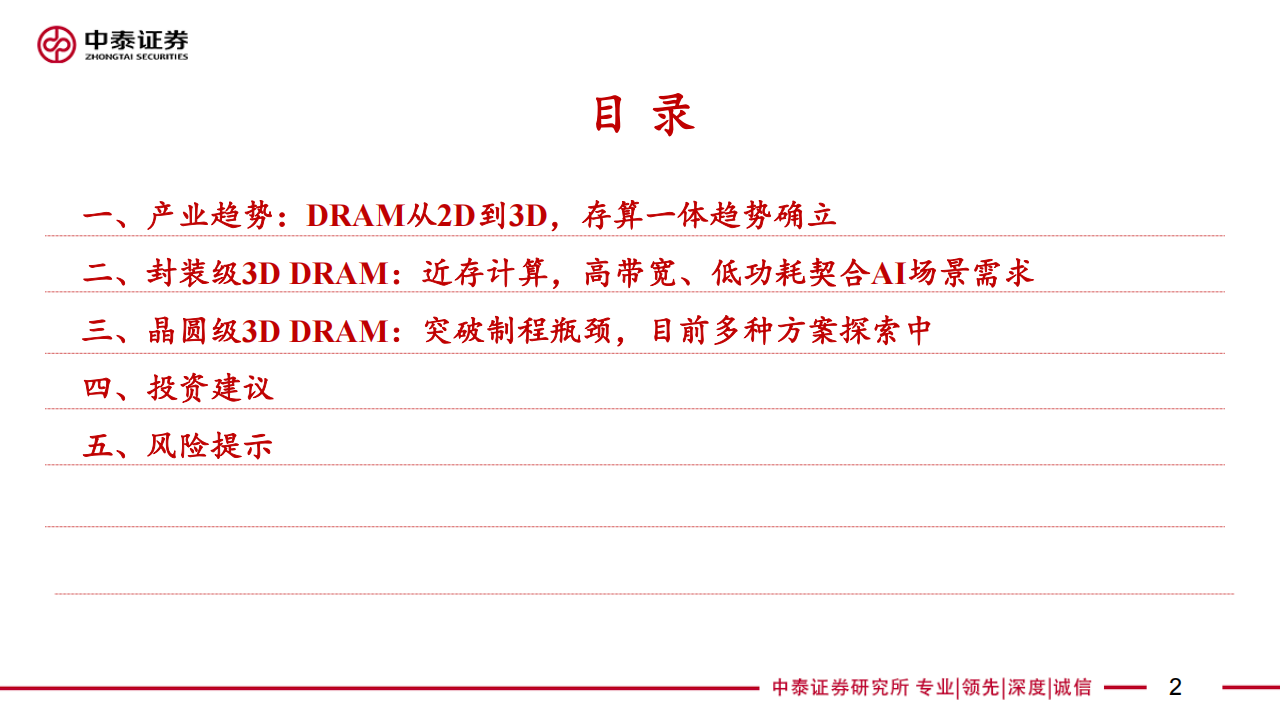 中泰证券
ZHONGTAI SECURITIES

目 录

一、产业趋势：DRAM从2D到3D，存算一体趋势确立

二、封装级3D DRAM：近存计算，高带宽、低功耗契合AI场景需求

三、晶圆级3D DRAM：突破制程瓶颈，目前多种方案探索中

四、投资建议

五、风险提示

中泰证券研究所 专业|领先|深度|诚信 2